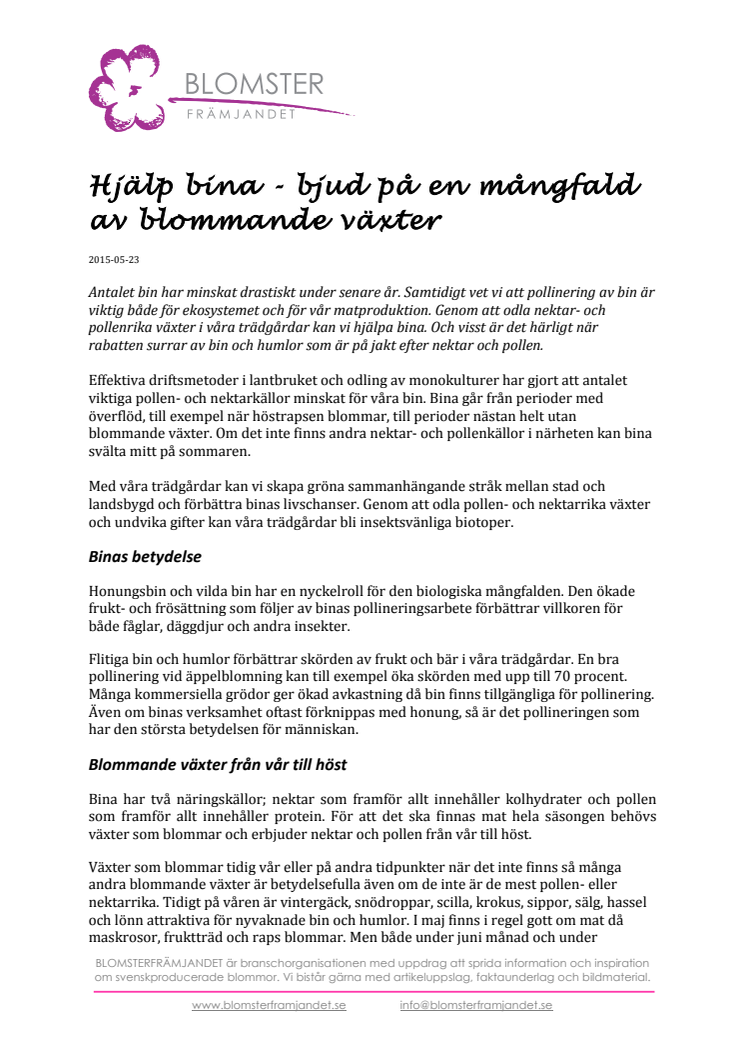 BLOMSTER
FRÄMJANDET

Hjälp bina - bjud på en mångfald av blommande växter

2015-05-23

Antalet bin har minskat drastiskt under senare år. Samtidigt vet vi att pollinering av bin är viktig både för ekosystemet och för vår matproduktion. Genom att odla nektar- och pollenrika växter i våra trädgårdar kan vi hjälpa bina. Och visst är det härligt när rabatten surrar av bin och humlor som är på jakt efter nektar och pollen.

Effektiva driftsmetoder i lantbruket och odling av monokulturer har gjort att antalet viktiga pollen- och nektarkällor minskat för våra bin. Bina går från perioder med överflöd, till exempel när höstrapsen blommar, till perioder nästan helt utan blommande växter. Om det inte finns andra nektar- och pollenkällor i närheten kan bina svälta mitt på sommaren.

Med våra trädgårdar kan vi skapa gröna sammanhängande stråk mellan stad och landsbygd och förbättra binas livschanser. Genom att odla pollen- och nektarrika växter och undvika gifter kan våra trädgårdar bli insektsvänliga biotoper.

Binas betydelse

Honungsbin och vilda bin har en nyckelroll för den biologiska mångfalden. Den ökade frukt- och frösättning som följer av binas pollineringsarbete förbättrar villkoren för både fåglar, däggdjur och andra insekter.

Flitiga bin och humlor förbättrar skörden av frukt och bär i våra trädgårdar. En bra pollinering vid äppelblomning kan till exempel öka skörden med upp till 70 procent. Många kommersiella grödor ger ökad avkastning då bin finns tillgängliga för pollinering. Även om binas verksamhet oftast förknippas med honung, så är det pollineringen som har den största betydelsen för människan.

Blommande växter från vår till höst

Bina har två näringskällor; nektar som framför allt innehåller kolhydrater och pollen som framför allt innehåller protein. För att det ska finnas mat hela säsongen behövs växter som blommar och erbjuder nektar och pollen från vår till höst.

Växter som blommar tidig vår eller på andra tidpunkter när det inte finns så många andra blommande växter är betydelsefulla även om de inte är de mest pollen- eller nektarrika. Tidigt på våren är vintergäck, snödroppar, scilla, krokus, sippor, sälg, hassel och lönn attraktiva för nyvaknade bin och humlor. I maj finns i regel gott om mat då maskrosor, fruktträd och raps blommar. Men både under juni månad och under

BLOMSTERFRÄMJANDET är branschorganisationen med uppdrag att sprida information och inspiration om svenskproducerade blommor. Vi bistår gärna med artikeluppslag, faktaunderlag och bildmaterial.

www.blomsterframjandet.se info@blomsterframjandet.se